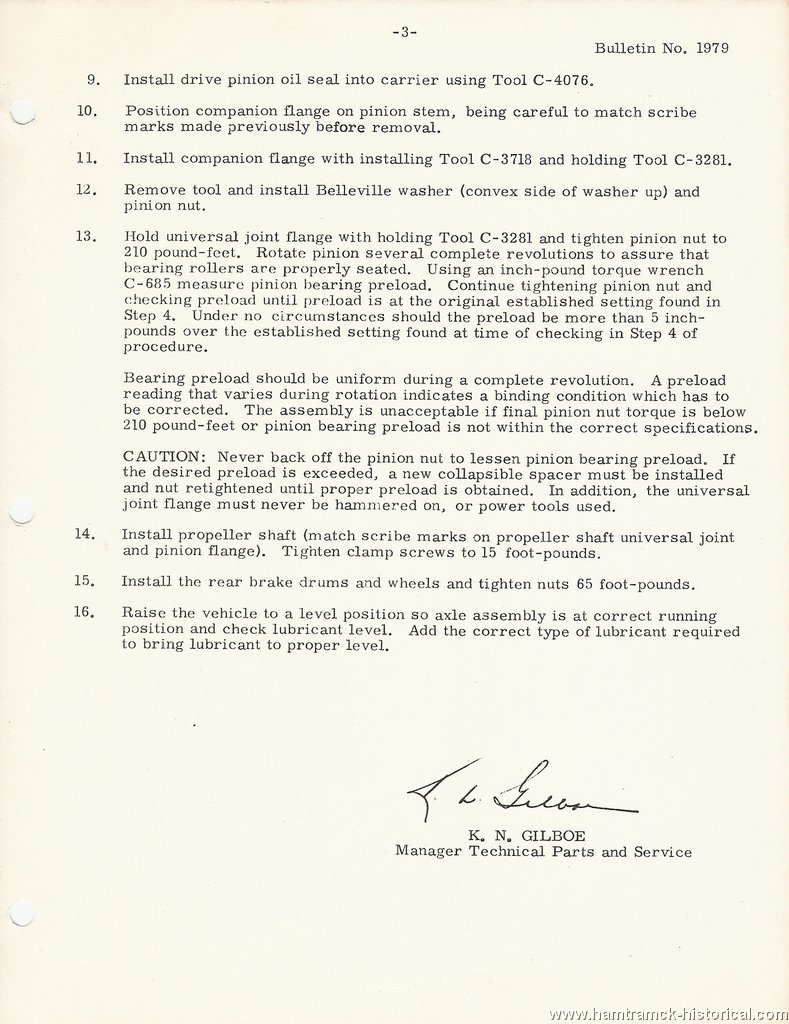 -3-

Bulletin No. 1979

9. Install drive pinion oil seal into carrier using Tool C-4076.

10. Position companion flange on pinion stem, being careful to match scribe marks made previously before removal.

11. Install companion flange with installing Tool C-3718 and holding Tool C-3281.

12. Remove tool and install Belleville washer (convex side of washer up) and pinion nut.

13. Hold universal joint flange with holding Tool C-3281 and tighten pinion nut to 210 pound-feet. Rotate pinion several complete revolutions to assure that bearing rollers are properly seated. Using an inch-pound torque wrench C-685 measure pinion bearing preload. Continue tightening pinion nut and checking preload until preload is at the original established setting found in Step 4. Under no circumstances should the preload be more than 5 inch-pounds over the established setting found at time of checking in Step 4 of procedure.

Bearing preload should be uniform during a complete revolution. A preload reading that varies during rotation indicates a binding condition which has to be corrected. The assembly is unacceptable if final pinion nut torque is below 210 pound-feet or pinion bearing preload is not within the correct specifications.

CAUTION: Never back off the pinion nut to lessen pinion bearing preload. If the desired preload is exceeded, a new collapsible spacer must be installed and nut retightened until proper preload is obtained. In addition, the universal joint flange must never be hammered on, or power tools used.

14. Install propeller shaft (match scribe marks on propeller shaft universal joint and pinion flange). Tighten clamp screws to 15 foot-pounds.

15. Install the rear brake drums and wheels and tighten nuts 65 foot-pounds.

16. Raise the vehicle to a level position so axle assembly is at correct running position and check lubricant level. Add the correct type of lubricant required to bring lubricant to proper level.

K. N. Gilboe

K. N. GILBOE
Manager Technical Parts and Service

www.hamtramck-historical.com